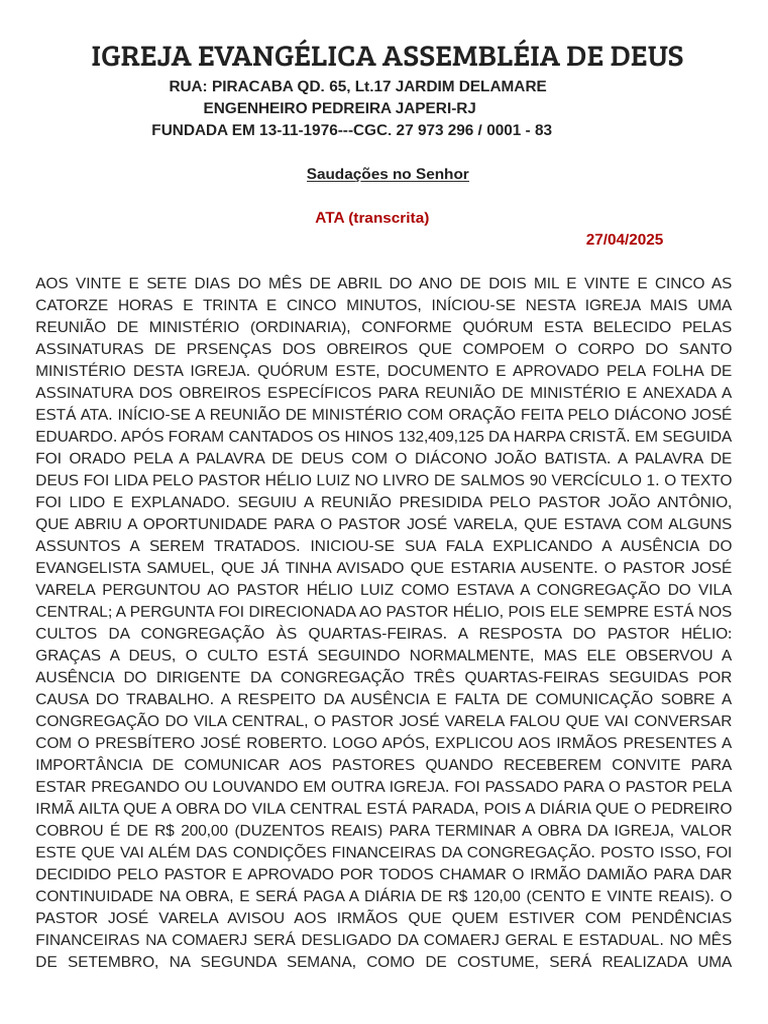 IGREJA EVANGÉLICA ASSEMBLÉIA DE DEUS
RUA: PIRACABA QD. 65, Lt.17 JARDIM DELAMARE
ENGENHEIRO PEDREIRA JAPERI-RJ
FUNDADA EM 13-11-1976---CGC. 27 973 296 / 0001 - 83

Saudações no Senhor

ATA (transcrita)

27/04/2025

AOS VINTE E SETE DIAS DO MÊS DE ABRIL DO ANO DE DOIS MIL E VINTE E CINCO AS CATORZE HORAS E TRINTA E CINCO MINUTOS, INÍCIOU-SE NESTA IGREJA MAIS UMA REUNIÃO DE MINISTÉRIO (ORDINARIA), CONFORME QUÓRUM ESTA BELECIDO PELAS ASSINATURAS DE PRSENÇAS DOS OBREIROS QUE COMPOEM O CORPO DO SANTO MINISTÉRIO DESTA IGREJA. QUÓRUM ESTE, DOCUMENTO E APROVADO PELA FOLHA DE ASSINATURA DOS OBREIROS ESPECÍFICOS PARA REUNIÃO DE MINISTÉRIO E ANEXADA A ESTÁ ATA. INÍCIO-SE A REUNIÃO DE MINISTÉRIO COM ORAÇÃO FEITA PELO DIÁCONO JOSÉ EDUARDO. APÓS FORAM CANTADOS OS HINOS 132,409,125 DA HARPA CRISTÃ. EM SEGUIDA FOI ORADO PELA A PALAVRA DE DEUS COM O DIÁCONO JOÃO BATISTA. A PALAVRA DE DEUS FOI LIDA PELO PASTOR HÉLIO LUIZ NO LIVRO DE SALMOS 90 VERCÍCULO 1. O TEXTO FOI LIDO E EXPLANADO. SEGUIU A REUNIÃO PRESIDIDA PELO PASTOR JOÃO ANTÔNIO, QUE ABRIU A OPORTUNIDADE PARA O PASTOR JOSÉ VARELA, QUE ESTAVA COM ALGUNS ASSUNTOS A SEREM TRATADOS. INICIOU-SE SUA FALA EXPLICANDO A AUSÊNCIA DO EVANGELISTA SAMUEL, QUE JÁ TINHA AVISADO QUE ESTARIA AUSENTE. O PASTOR JOSÉ VARELA PERGUNTOU AO PASTOR HÉLIO LUIZ COMO ESTAVA A CONGREGAÇÃO DO VILA CENTRAL; A PERGUNTA FOI DIRECIONADA AO PASTOR HÉLIO, POIS ELE SEMPRE ESTÁ NOS CULTOS DA CONGREGAÇÃO ÀS QUARTAS-FEIRAS. A RESPOSTA DO PASTOR HÉLIO: GRAÇAS A DEUS, O CULTO ESTÁ SEGUINDO NORMALMENTE, MAS ELE OBSERVOU A AUSÊNCIA DO DIRIGENTE DA CONGREGAÇÃO TRÊS QUARTAS-FEIRAS SEGUIDAS POR CAUSA DO TRABALHO. A RESPEITO DA AUSÊNCIA E FALTA DE COMUNICAÇÃO SOBRE A CONGREGAÇÃO DO VILA CENTRAL, O PASTOR JOSÉ VARELA FALOU QUE VAI CONVERSAR COM O PRESBÍTERO JOSÉ ROBERTO. LOGO APÓS, EXPLICOU AOS IRMÃOS PRESENTES A IMPORTÂNCIA DE COMUNICAR AOS PASTORES QUANDO RECEBEREM CONVITE PARA ESTAR PREGANDO OU LOUVANDO EM OUTRA IGREJA. FOI PASSADO PARA O PASTOR PELA IRMÃ AILTA QUE A OBRA DO VILA CENTRAL ESTÁ PARADA, POIS A DIÁRIA QUE O PEDREIRO COBROU É DE R$ 200,00 (DUZENTOS REAIS) PARA TERMINAR A OBRA DA IGREJA, VALOR ESTE QUE VAI ALÉM DAS CONDIÇÕES FINANCEIRAS DA CONGREGAÇÃO. POSTO ISSO, FOI DECIDIDO PELO PASTOR E APROVADO POR TODOS CHAMAR O IRMÃO DAMIÃO PARA DAR CONTINUIDADE NA OBRA, E SERÁ PAGA A DIÁRIA DE R$ 120,00 (CENTO E VINTE REAIS). O PASTOR JOSÉ VARELA AVISOU AOS IRMÃOS QUE QUEM ESTIVER COM PENDÊNCIAS FINANCEIRAS NA COMAERJ SERÁ DESLIGADO DA COMAERJ GERAL E ESTADUAL. NO MÊS DE SETEMBRO, NA SEGUNDA SEMANA, COMO DE COSTUME, SERÁ REALIZADA UMA